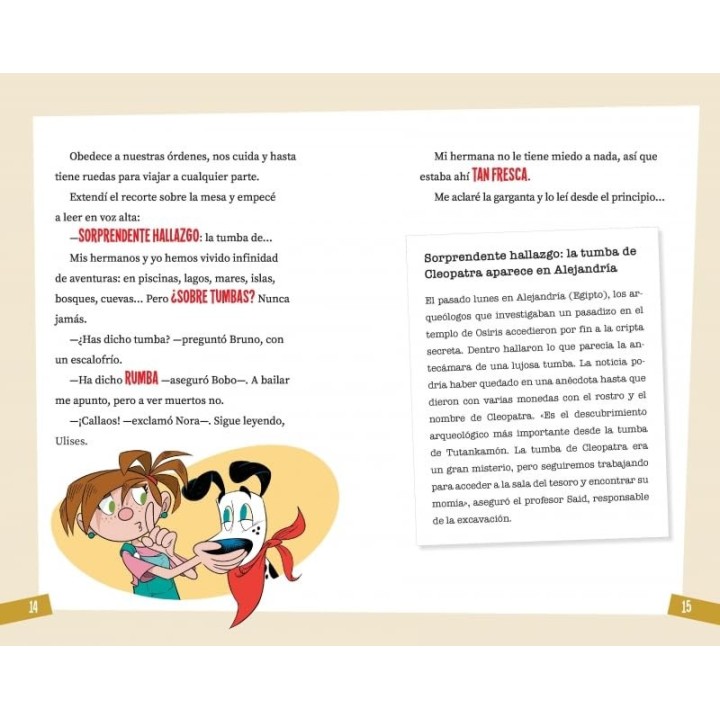 Obedece a nuestras órdenes, nos cuida y hasta tiene ruedas para viajar a cualquier parte.

Extendí el recorte sobre la mesa y empecé a leer en voz alta:

—SORPRENDENTE HALLAZGO: la tumba de...

Mis hermanos y yo hemos vivido infinidad de aventuras: en piscinas, lagos, mares, islas, bosques, cuevas... Pero ¿SOBRE TUMBAS? Nunca jamás.

—¿Has dicho tumba? —preguntó Bruno, con un escalofrío.

—Ha dicho RUMBA —aseguró Bobo—. A bailar me apunto, pero a ver muertos no.

—¡Callaos! —exclamó Nora—. Sigue leyendo, Ulises.

14

Mi hermana no le tiene miedo a nada, así que estaba ahí TAN FRESCA.

Me aclaré la garganta y lo leí desde el principio...

Sorprendente hallazgo: la tumba de Cleopatra aparece en Alejandría

El pasado lunes en Alejandría (Egipto), los arqueólogos que investigaban un pasadizo en el templo de Osiris accedieron por fin a la cripta secreta. Dentro hallaron lo que parecía la antecámara de una lujosa tumba. La noticia podría haber quedado en una anécdota hasta que dieron con varias monedas con el rostro y el nombre de Cleopatra. «Es el descubrimiento arqueológico más importante desde la tumba de Tutankamón. La tumba de Cleopatra era un gran misterio, pero seguiremos trabajando para acceder a la sala del tesoro y encontrar su momia», aseguró el profesor Said, responsable de la excavación.

15